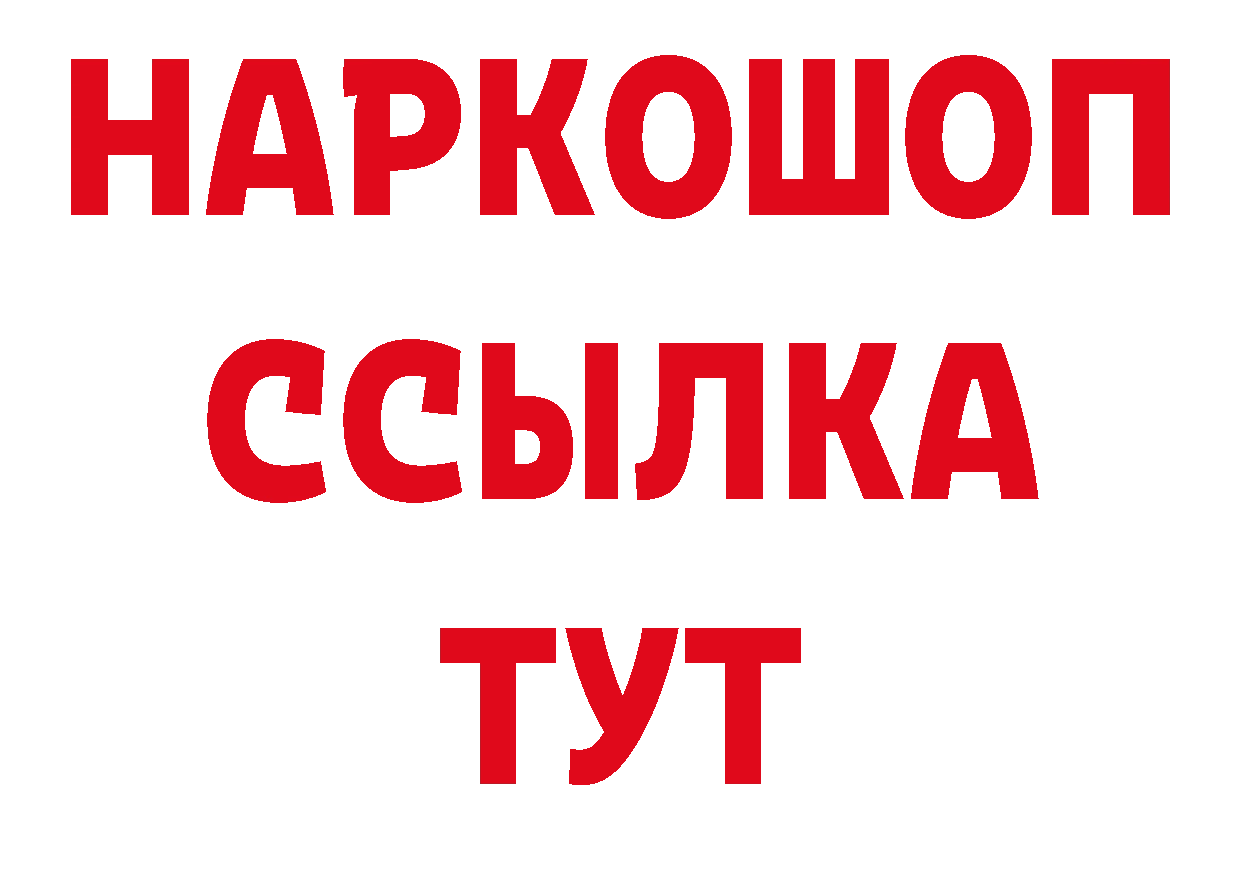 НАРКОШОП
ССЫЛКА
ТУТ